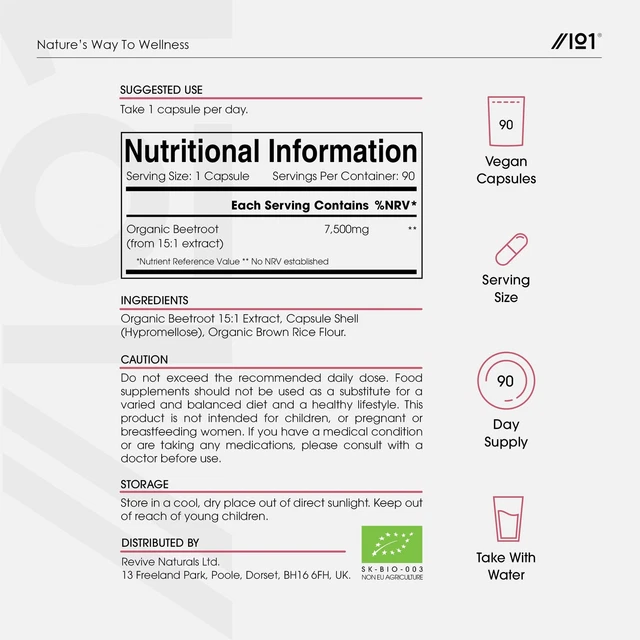 Nature's Way To Wellness

//101®

SUGGESTED USE

Take 1 capsule per day.

Nutritional Information

Serving Size: 1 Capsule Servings Per Container: 90

| | Each Serving Contains | %NRV* |
|---|---|---|
| Organic Beetroot (from 15:1 extract) | 7,500mg | ** |

*Nutrient Reference Value ** No NRV established

INGREDIENTS

Organic Beetroot 15:1 Extract, Capsule Shell (Hypromellose), Organic Brown Rice Flour.

CAUTION

Do not exceed the recommended daily dose. Food supplements should not be used as a substitute for a varied and balanced diet and a healthy lifestyle. This product is not intended for children, or pregnant or breastfeeding women. If you have a medical condition or are taking any medications, please consult with a doctor before use.

STORAGE

Store in a cool, dry place out of direct sunlight. Keep out of reach of young children.

DISTRIBUTED BY

Revive Naturals Ltd.
13 Freeland Park, Poole, Dorset, BH16 6FH, UK.

SK-BIO-003
NON EU AGRICULTURE

90

Vegan Capsules

Serving Size

90

Day Supply

Take With Water